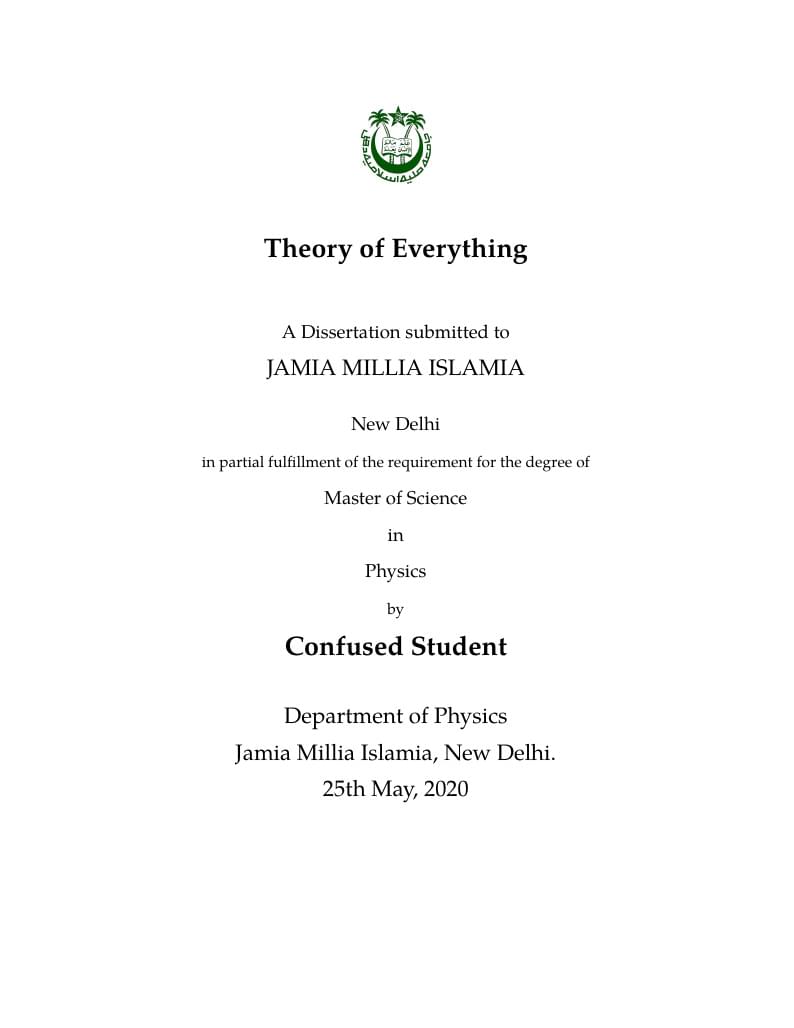 Theory of Everything

A Dissertation submitted to

JAMIA MILLIA ISLAMIA

New Delhi

in partial fulfillment of the requirement for the degree of

Master of Science

in

Physics

by

Confused Student

Department of Physics
Jamia Millia Islamia, New Delhi.
25th May, 2020